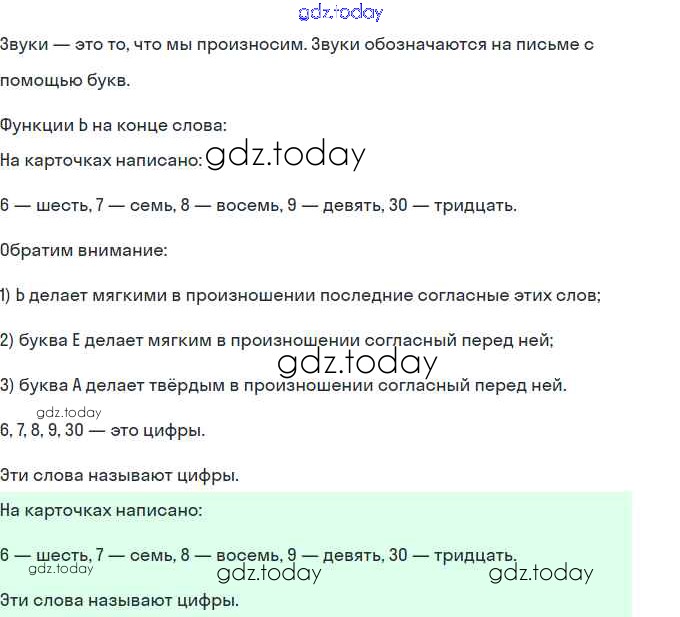 gdz.today

Звуки — это то, что мы произносим. Звуки обозначаются на письме с помощью букв.

Функции Ь на конце слова:

На карточках написано: gdz.today

6 — шесть, 7 — семь, 8 — восемь, 9 — девять, 30 — тридцать.

Обратим внимание:

1) Ь делает мягкими в произношении последние согласные этих слов;

2) буква Е делает мягким в произношении согласный перед ней;

gdz.today

3) буква А делает твёрдым в произношении согласный перед ней.

gdz.today

6, 7, 8, 9, 30 — это цифры.

Эти слова называют цифры.

На карточках написано:

6 — шесть, 7 — семь, 8 — восемь, 9 — девять, 30 — тридцать.

gdz.today gdz.today gdz.today

Эти слова называют цифры.